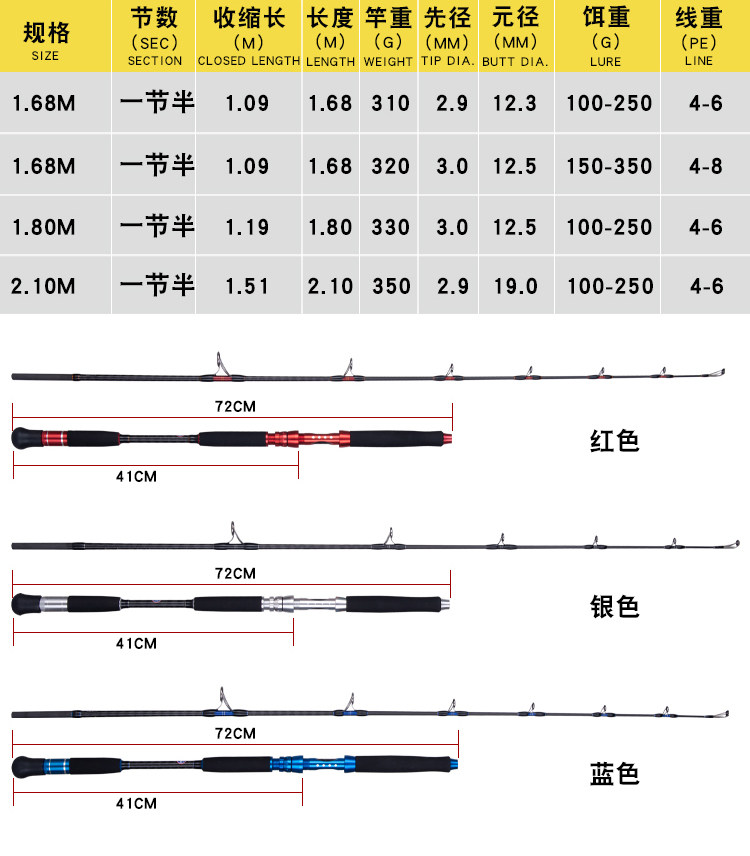 | 规格 SIZE | 节数 (SEC) SECTION | 收缩长 (M) CLOSED LENGTH | 长度 (M) LENGTH | 竿重 (G) WEIGHT | 先径 (MM) TIP DIA. | 元径 (MM) BUTT DIA. | 饵重 (G) LURE | 线重 (PE) LINE |
|---|---|---|---|---|---|---|---|---|
| 1.68M | 一节半 | 1.09 | 1.68 | 310 | 2.9 | 12.3 | 100-250 | 4-6 |
| 1.68M | 一节半 | 1.09 | 1.68 | 320 | 3.0 | 12.5 | 150-350 | 4-8 |
| 1.80M | 一节半 | 1.19 | 1.80 | 330 | 3.0 | 12.5 | 100-250 | 4-6 |
| 2.10M | 一节半 | 1.51 | 2.10 | 350 | 2.9 | 19.0 | 100-250 | 4-6 |

72CM
41CM
红色

72CM
41CM
银色

72CM
41CM
蓝色